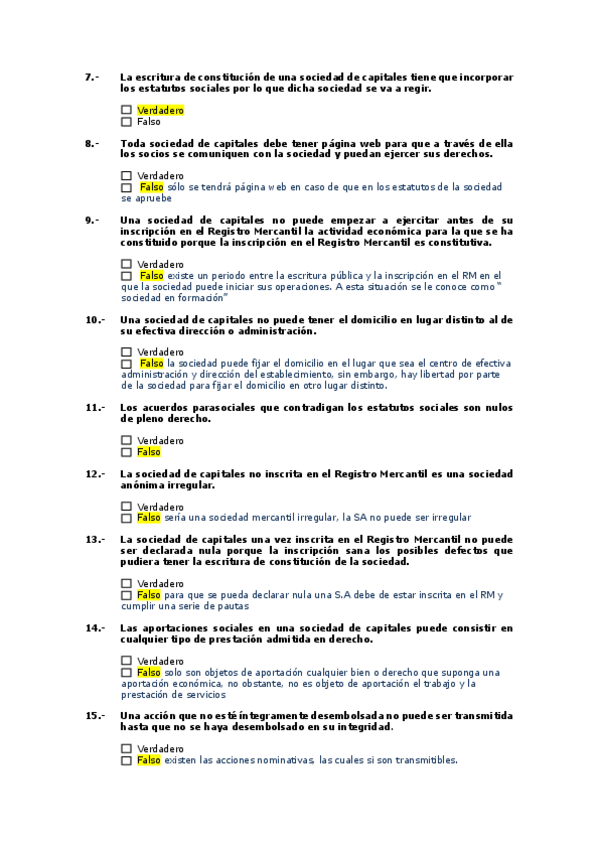 7.- La escritura de constitución de una sociedad de capitales tiene que incorporar los estatutos sociales por lo que dicha sociedad se va a regir.

☐ Verdadero
☐ Falso

8.- Toda sociedad de capitales debe tener página web para que a través de ella los socios se comuniquen con la sociedad y puedan ejercer sus derechos.

☐ Verdadero
☐ Falso sólo se tendrá página web en caso de que en los estatutos de la sociedad se apruebe

9.- Una sociedad de capitales no puede empezar a ejercitar antes de su inscripción en el Registro Mercantil la actividad económica para la que se ha constituido porque la inscripción en el Registro Mercantil es constitutiva.

☐ Verdadero
☐ Falso existe un periodo entre la escritura pública y la inscripción en el RM en el que la sociedad puede iniciar sus operaciones. A esta situación se le conoce como " sociedad en formación"

10.- Una sociedad de capitales no puede tener el domicilio en lugar distinto al de su efectiva dirección o administración.

☐ Verdadero
☐ Falso la sociedad puede fijar el domicilio en el lugar que sea el centro de efectiva administración y dirección del establecimiento, sin embargo, hay libertad por parte de la sociedad para fijar el domicilio en otro lugar distinto.

11.- Los acuerdos parasociales que contradigan los estatutos sociales son nulos de pleno derecho.

☐ Verdadero
☐ Falso

12.- La sociedad de capitales no inscrita en el Registro Mercantil es una sociedad anónima irregular.

☐ Verdadero
☐ Falso sería una sociedad mercantil irregular, la SA no puede ser irregular

13.- La sociedad de capitales una vez inscrita en el Registro Mercantil no puede ser declarada nula porque la inscripción sana los posibles defectos que pudiera tener la escritura de constitución de la sociedad.

☐ Verdadero
☐ Falso para que se pueda declarar nula una S.A debe de estar inscrita en el RM y cumplir una serie de pautas

14.- Las aportaciones sociales en una sociedad de capitales puede consistir en cualquier tipo de prestación admitida en derecho.

☐ Verdadero
☐ Falso solo son objetos de aportación cualquier bien o derecho que suponga una aportación económica, no obstante, no es objeto de aportación el trabajo y la prestación de servicios

15.- Una acción que no esté íntegramente desembolsada no puede ser transmitida hasta que no se haya desembolsado en su integridad.

☐ Verdadero
☐ Falso existen las acciones nominativas, las cuales si son transmitibles.